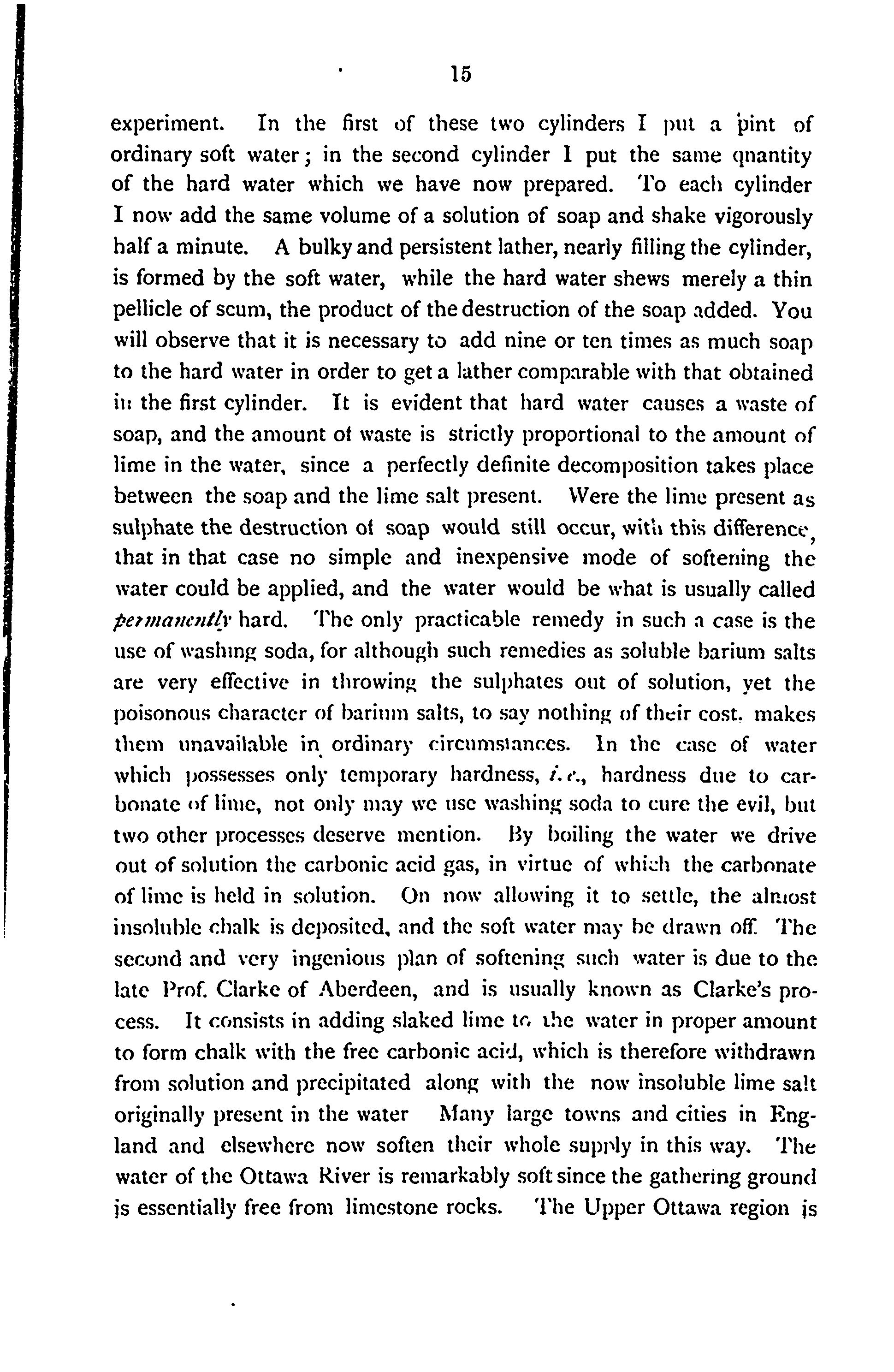 15

experiment. In the first of these two cylinders I put a pint of ordinary soft water; in the second cylinder I put the same qnantity of the hard water which we have now prepared. To each cylinder I now add the same volume of a solution of soap and shake vigorously half a minute. A bulky and persistent lather, nearly filling the cylinder, is formed by the soft water, while the hard water shews merely a thin pellicle of scum, the product of the destruction of the soap added. You will observe that it is necessary to add nine or ten times as much soap to the hard water in order to get a lather comparable with that obtained in the first cylinder. It is evident that hard water causes a waste of soap, and the amount of waste is strictly proportional to the amount of lime in the water, since a perfectly definite decomposition takes place between the soap and the lime salt present. Were the lime present as sulphate the destruction of soap would still occur, with this difference, that in that case no simple and inexpensive mode of softening the water could be applied, and the water would be what is usually called permanently hard. The only practicable remedy in such a case is the use of washing soda, for although such remedies as soluble barium salts are very effective in throwing the sulphates out of solution, yet the poisonous character of barium salts, to say nothing of their cost, makes them unavailable in ordinary circumstances. In the case of water which possesses only temporary hardness, i.e., hardness due to carbonate of lime, not only may we use washing soda to cure the evil, but two other processes deserve mention. By boiling the water we drive out of solution the carbonic acid gas, in virtue of which the carbonate of lime is held in solution. On now allowing it to settle, the almost insoluble chalk is deposited, and the soft water may be drawn off. The second and very ingenious plan of softening such water is due to the late Prof. Clarke of Aberdeen, and is usually known as Clarke's process. It consists in adding slaked lime to the water in proper amount to form chalk with the free carbonic acid, which is therefore withdrawn from solution and precipitated along with the now insoluble lime salt originally present in the water Many large towns and cities in England and elsewhere now soften their whole supply in this way. The water of the Ottawa River is remarkably soft since the gathering ground is essentially free from limestone rocks. The Upper Ottawa region is